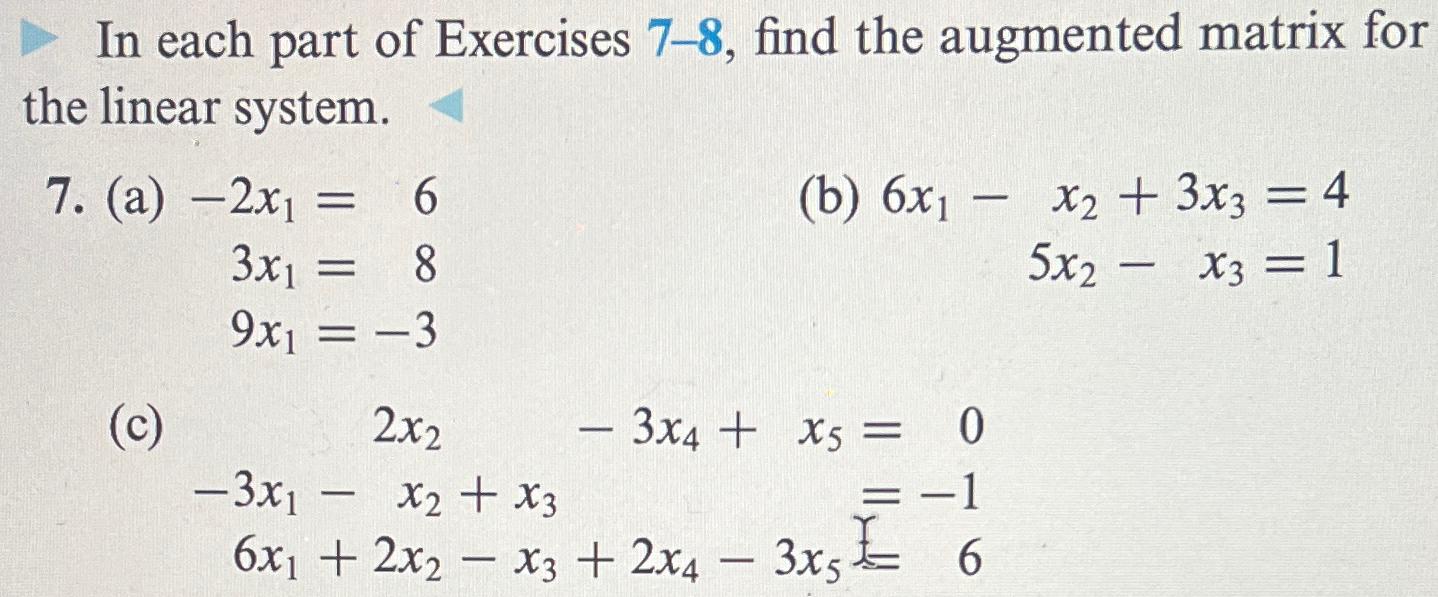 In each part of Exercises 7–8, find the augmented matrix for the linear system.

7. (a) $-2x_1 = 6$
$3x_1 = 8$
$9x_1 = -3$

(b) $6x_1 - x_2 + 3x_3 = 4$
$5x_2 - x_3 = 1$

(c) $2x_2 - 3x_4 + x_5 = 0$
$-3x_1 - x_2 + x_3 = -1$
$6x_1 + 2x_2 - x_3 + 2x_4 - 3x_5 = 6$